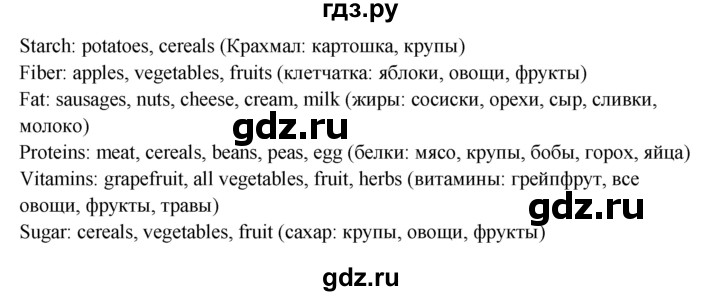 гдз.ру

Starch: potatoes, cereals (Крахмал: картошка, крупы)
Fiber: apples, vegetables, fruits (клетчатка: яблоки, овощи, фрукты)
Fat: sausages, nuts, cheese, cream, milk (жиры: сосиски, орехи, сыр, сливки, молоко)

gdz.ru

Proteins: meat, cereals, beans, peas, egg (белки: мясо, крупы, бобы, горох, яйца)
Vitamins: grapefruit, all vegetables, fruit, herbs (витамины: грейпфрут, все овощи, фрукты, травы)

gdz.ru

Sugar: cereals, vegetables, fruit (сахар: крупы, овощи, фрукты)

gdz.ru